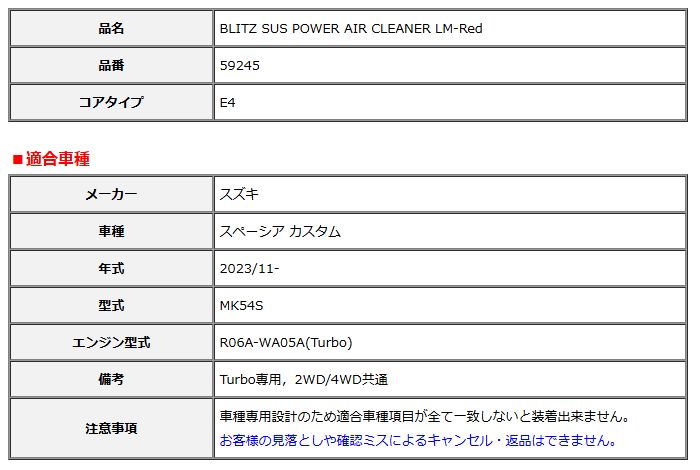 | 品名 | BLITZ SUS POWER AIR CLEANER LM-Red |
|---|---|
| 品番 | 59245 |
| コアタイプ | E4 |

■適合車種

| メーカー | スズキ |
|---|---|
| 車種 | スペーシア カスタム |
| 年式 | 2023/11- |
| 型式 | MK54S |
| エンジン型式 | R06A-WA05A(Turbo) |
| 備考 | Turbo専用，2WD/4WD共通 |
| 注意事項 | 車種専用設計のため適合車種項目が全て一致しないと装着出来ません。 お客様の見落としや確認ミスによるキャンセル・返品はできません。 |